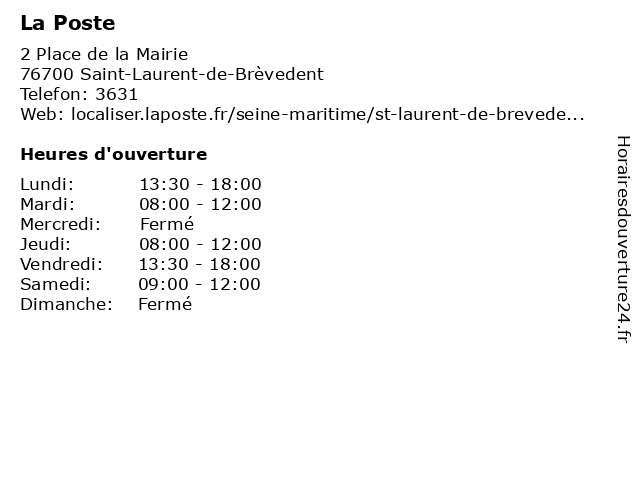 La Poste

2 Place de la Mairie
76700 Saint-Laurent-de-Brèvedent
Telefon: 3631
Web: localiser.laposte.fr/seine-maritime/st-laurent-de-brevede...

Heures d'ouverture

Lundi: 13:30 - 18:00
Mardi: 08:00 - 12:00
Mercredi: Fermé
Jeudi: 08:00 - 12:00
Vendredi: 13:30 - 18:00
Samedi: 09:00 - 12:00
Dimanche: Fermé

Horairesdouverture24.fr